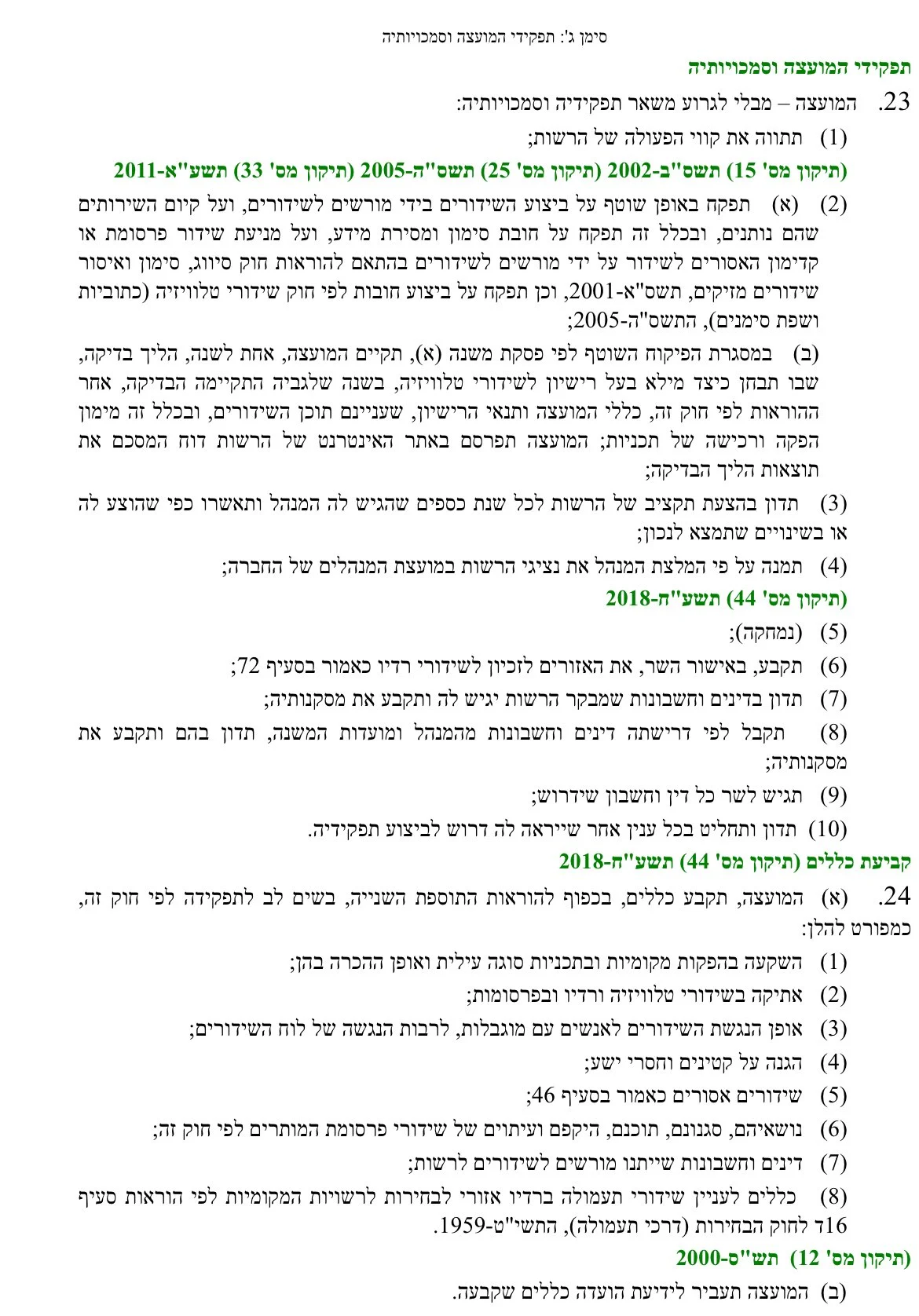 סימן ג': תפקידי המועצה וסמכויותיה

תפקידי המועצה וסמכויותיה

23. המועצה – מבלי לגרוע משאר תפקידיה וסמכויותיה:

(1) תתווה את קווי הפעולה של הרשות;

(תיקון מס' 15) תשס"ב-2002 (תיקון מס' 25) תשס"ה-2005 (תיקון מס' 33) תשע"א-2011

(2) (א) תפקח באופן שוטף על ביצוע השידורים בידי מורשים לשידורים, ועל קיום השירותים שהם נותנים, ובכלל זה תפקח על חובת סימון ומסירת מידע, ועל מניעת שידור פרסומת או קדימון האסורים לשידור על ידי מורשים לשידורים בהתאם להוראות חוק סיווג, סימון ואיסור שידורים מזיקים, תשס"א-2001, וכן תפקח על ביצוע חובות לפי חוק שידורי טלוויזיה (כתוביות ושפת סימנים), התשס"ה-2005;

(ב) במסגרת הפיקוח השוטף לפי פסקת משנה (א), תקיים המועצה, אחת לשנה, הליך בדיקה, שבו תבחן כיצד מילא בעל רישיון לשידורי טלוויזיה, בשנה שלגביה התקיימה הבדיקה, אחר ההוראות לפי חוק זה, כללי המועצה ותנאי הרישיון, שעניינם תוכן השידורים, ובכלל זה מימון הפקה ורכישה של תכניות; המועצה תפרסם באתר האינטרנט של הרשות דוח המסכם את תוצאות הליך הבדיקה;

(3) תדון בהצעת תקציב של הרשות לכל שנת כספים שהגיש לה המנהל ותאשרו כפי שהוצע לה או בשינויים שתמצא לנכון;

(4) תמנה על פי המלצת המנהל את נציגי הרשות במועצת המנהלים של החברה;

(תיקון מס' 44) תשע"ח-2018

(5) (נמחקה);

(6) תקבע, באישור השר, את האזורים לזכיון לשידורי רדיו כאמור בסעיף 72;

(7) תדון בדינים וחשבונות שמבקר הרשות יגיש לה ותקבע את מסקנותיה;

(8) תקבל לפי דרישתה דינים וחשבונות מהמנהל ומועדות המשנה, תדון בהם ותקבע את מסקנותיה;

(9) תגיש לשר כל דין וחשבון שידרוש;

(10) תדון ותחליט בכל ענין אחר שייראה לה דרוש לביצוע תפקידיה.

קביעת כללים (תיקון מס' 44) תשע"ח-2018

24. (א) המועצה, תקבע כללים, בכפוף להוראות התוספת השנייה, בשים לב לתפקידה לפי חוק זה, כמפורט להלן:

(1) השקעה בהפקות מקומיות ובתכניות סוגה עילית ואופן ההכרה בהן;

(2) אתיקה בשידורי טלוויזיה ורדיו ובפרסומות;

(3) אופן הנגשת השידורים לאנשים עם מוגבלות, לרבות הנגשה של לוח השידורים;

(4) הגנה על קטינים וחסרי ישע;

(5) שידורים אסורים כאמור בסעיף 46;

(6) נושאיהם, סגנונם, תוכנם, היקפם ועיתוים של שידורי פרסומת המותרים לפי חוק זה;

(7) דינים וחשבונות שייתנו מורשים לשידורים לרשות;

(8) כללים לעניין שידורי תעמולה ברדיו אזורי לבחירות לרשויות המקומיות לפי הוראות סעיף 16ד לחוק הבחירות (דרכי תעמולה), התשי"ט-1959.

(תיקון מס' 12) תש"ס-2000

(ב) המועצה תעביר לידיעת הועדה כללים שקבעה.